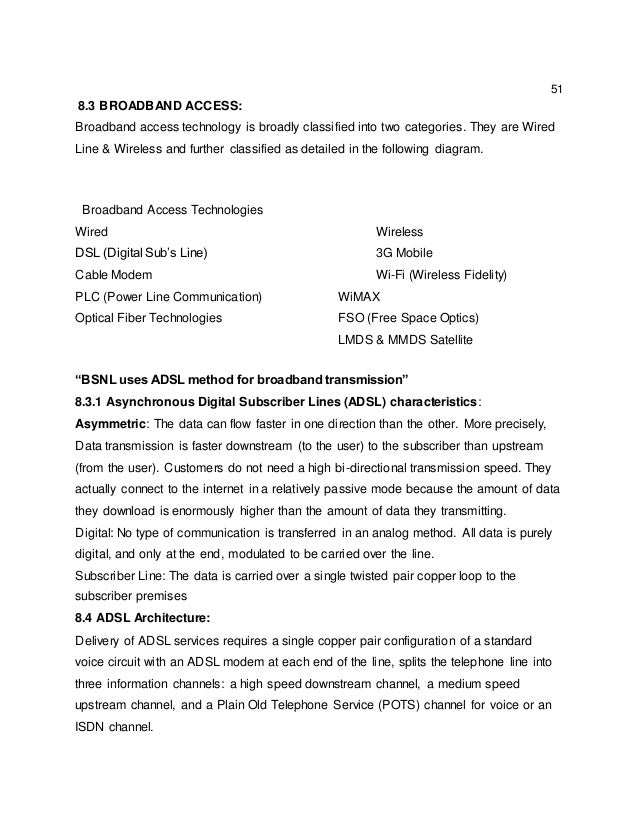 51

8.3 BROADBAND ACCESS:

Broadband access technology is broadly classified into two categories. They are Wired Line & Wireless and further classified as detailed in the following diagram.

Broadband Access Technologies

Wired
DSL (Digital Sub's Line)
Cable Modem
PLC (Power Line Communication)
Optical Fiber Technologies

Wireless
3G Mobile
Wi-Fi (Wireless Fidelity)
WiMAX
FSO (Free Space Optics)
LMDS & MMDS Satellite

"BSNL uses ADSL method for broadband transmission"

8.3.1 Asynchronous Digital Subscriber Lines (ADSL) characteristics:

Asymmetric: The data can flow faster in one direction than the other. More precisely, Data transmission is faster downstream (to the user) to the subscriber than upstream (from the user). Customers do not need a high bi-directional transmission speed. They actually connect to the internet in a relatively passive mode because the amount of data they download is enormously higher than the amount of data they transmitting.

Digital: No type of communication is transferred in an analog method. All data is purely digital, and only at the end, modulated to be carried over the line.

Subscriber Line: The data is carried over a single twisted pair copper loop to the subscriber premises

8.4 ADSL Architecture:

Delivery of ADSL services requires a single copper pair configuration of a standard voice circuit with an ADSL modem at each end of the line, splits the telephone line into three information channels: a high speed downstream channel, a medium speed upstream channel, and a Plain Old Telephone Service (POTS) channel for voice or an ISDN channel.